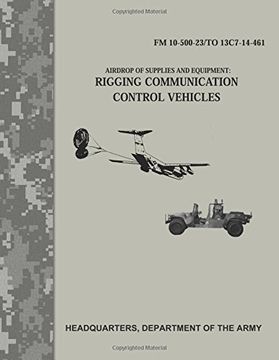 Copyrighted Material

FM 10-500-23/TO 13C7-14-461

AIRDROP OF SUPPLIES AND EQUIPMENT:
RIGGING COMMUNICATION CONTROL VEHICLES

HEADQUARTERS, DEPARTMENT OF THE ARMY

Copyrighted Material